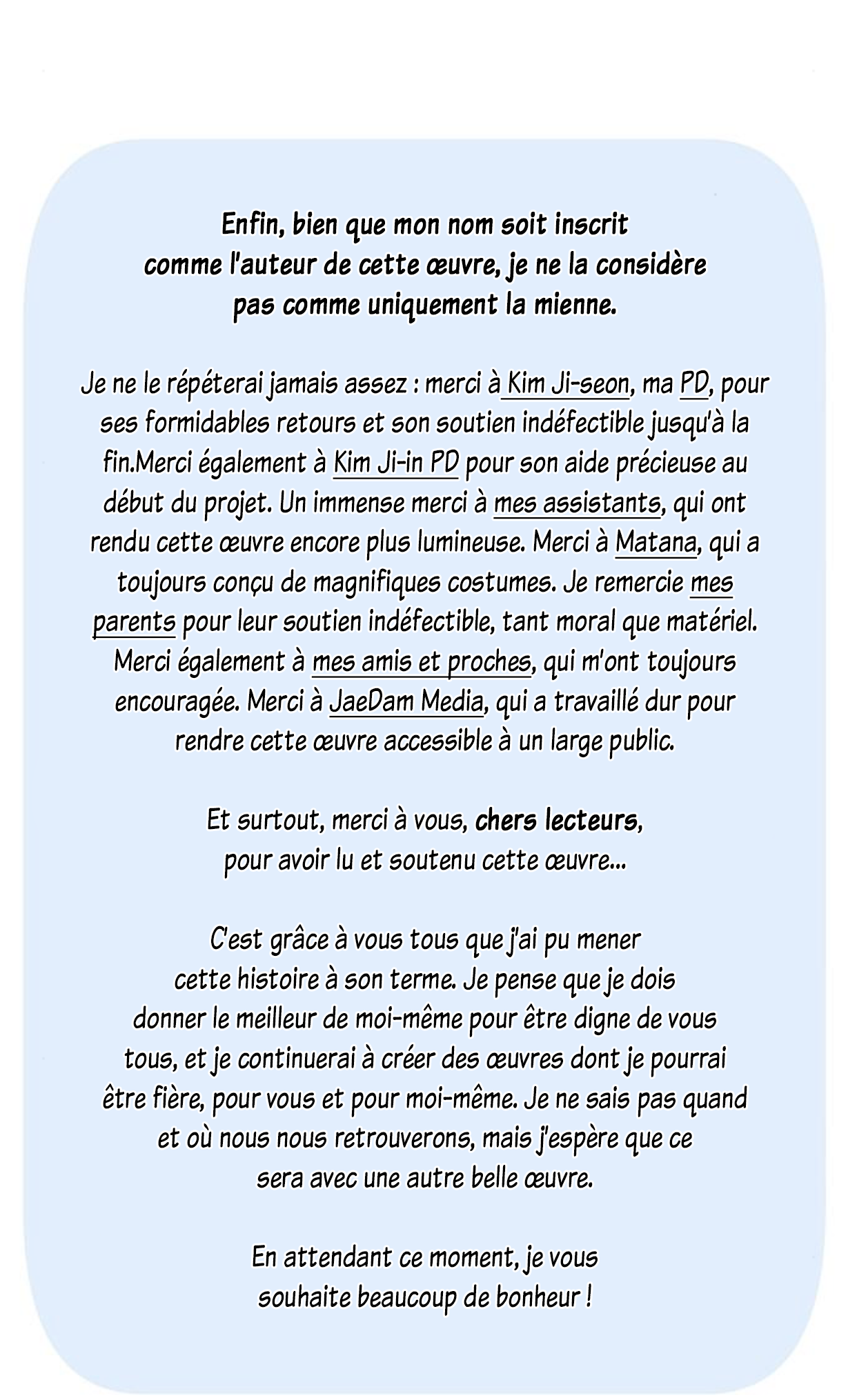 Enfin, bien que mon nom soit inscrit comme l'auteur de cette œuvre, je ne la considère pas comme uniquement la mienne.

Je ne le répéterai jamais assez : merci à Kim Ji-seon, ma PD, pour ses formidables retours et son soutien indéfectible jusqu'à la fin.Merci également à Kim Ji-in PD pour son aide précieuse au début du projet. Un immense merci à mes assistants, qui ont rendu cette œuvre encore plus lumineuse. Merci à Matana, qui a toujours conçu de magnifiques costumes. Je remercie mes parents pour leur soutien indéfectible, tant moral que matériel. Merci également à mes amis et proches, qui m'ont toujours encouragée. Merci à JaeDam Media, qui a travaillé dur pour rendre cette œuvre accessible à un large public.

Et surtout, merci à vous, chers lecteurs, pour avoir lu et soutenu cette œuvre...

C'est grâce à vous tous que j'ai pu mener cette histoire à son terme. Je pense que je dois donner le meilleur de moi-même pour être digne de vous tous, et je continuerai à créer des œuvres dont je pourrai être fière, pour vous et pour moi-même. Je ne sais pas quand et où nous nous retrouverons, mais j'espère que ce sera avec une autre belle œuvre.

En attendant ce moment, je vous souhaite beaucoup de bonheur !